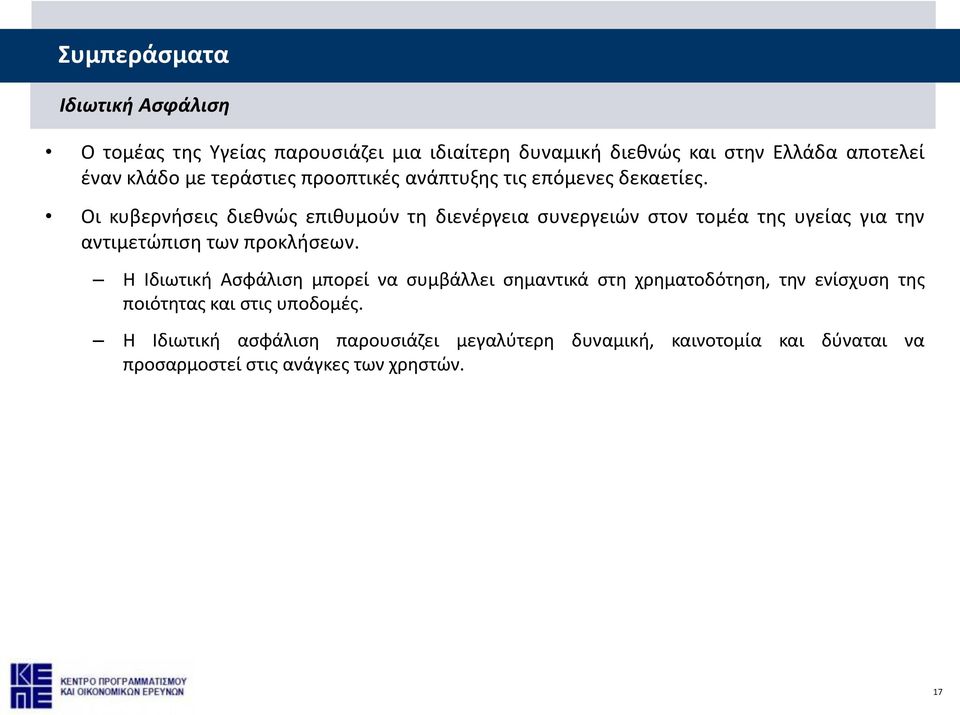 Συμπεράσματα

Ιδιωτική Ασφάλιση

• Ο τομέας της Υγείας παρουσιάζει μια ιδιαίτερη δυναμική διεθνώς και στην Ελλάδα αποτελεί έναν κλάδο με τεράστιες προοπτικές ανάπτυξης τις επόμενες δεκαετίες.

• Οι κυβερνήσεις διεθνώς επιθυμούν τη διενέργεια συνεργειών στον τομέα της υγείας για την αντιμετώπιση των προκλήσεων.

– Η Ιδιωτική Ασφάλιση μπορεί να συμβάλλει σημαντικά στη χρηματοδότηση, την ενίσχυση της ποιότητας και στις υποδομές.

– Η Ιδιωτική ασφάλιση παρουσιάζει μεγαλύτερη δυναμική, καινοτομία και δύναται να προσαρμοστεί στις ανάγκες των χρηστών.

ΚΕΠΕ
ΚΕΝΤΡΟ ΠΡΟΓΡΑΜΜΑΤΙΣΜΟΥ ΚΑΙ ΟΙΚΟΝΟΜΙΚΩΝ ΕΡΕΥΝΩΝ

17